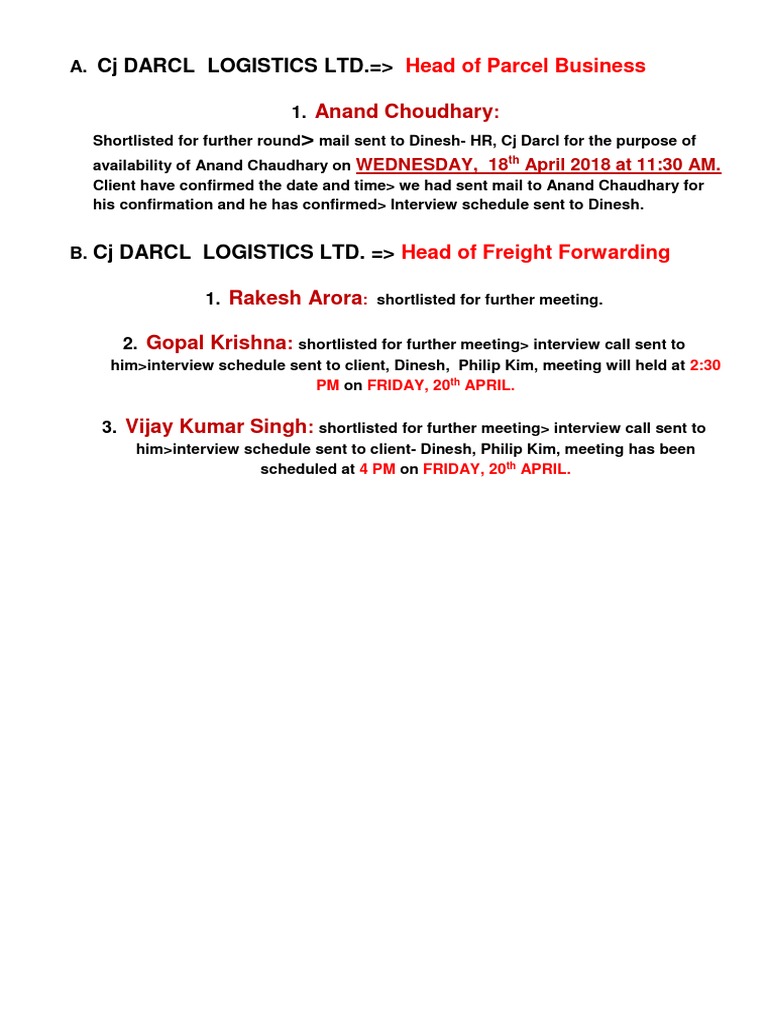 A. Cj DARCL LOGISTICS LTD.=> Head of Parcel Business

1. Anand Choudhary:

Shortlisted for further round> mail sent to Dinesh- HR, Cj Darcl for the purpose of availability of Anand Chaudhary on WEDNESDAY, 18$^{th}$ April 2018 at 11:30 AM. Client have confirmed the date and time> we had sent mail to Anand Chaudhary for his confirmation and he has confirmed> Interview schedule sent to Dinesh.

B. Cj DARCL LOGISTICS LTD. => Head of Freight Forwarding

1. Rakesh Arora: shortlisted for further meeting.

2. Gopal Krishna: shortlisted for further meeting> interview call sent to him>interview schedule sent to client, Dinesh, Philip Kim, meeting will held at 2:30 PM on FRIDAY, 20$^{th}$ APRIL.

3. Vijay Kumar Singh: shortlisted for further meeting> interview call sent to him>interview schedule sent to client- Dinesh, Philip Kim, meeting has been scheduled at 4 PM on FRIDAY, 20$^{th}$ APRIL.